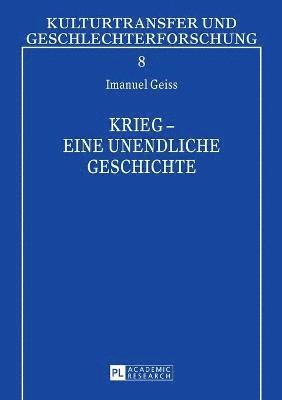 KULTURTRANSFER UND GESCHLECHTERFORSCHUNG

8

Imanuel Geiss

KRIEG – EINE UNENDLICHE GESCHICHTE

PL ACADEMIC RESEARCH